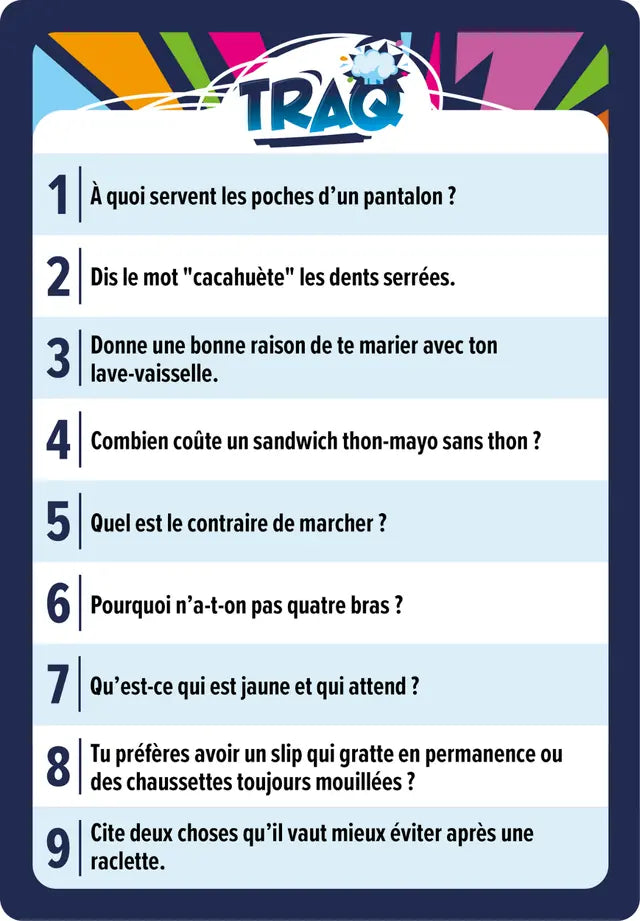 TRAQ

1 À quoi servent les poches d'un pantalon ?

2 Dis le mot "cacahuète" les dents serrées.

3 Donne une bonne raison de te marier avec ton lave-vaisselle.

4 Combien coûte un sandwich thon-mayo sans thon ?

5 Quel est le contraire de marcher ?

6 Pourquoi n'a-t-on pas quatre bras ?

7 Qu'est-ce qui est jaune et qui attend ?

8 Tu préfères avoir un slip qui gratte en permanence ou des chaussettes toujours mouillées ?

9 Cite deux choses qu'il vaut mieux éviter après une raclette.